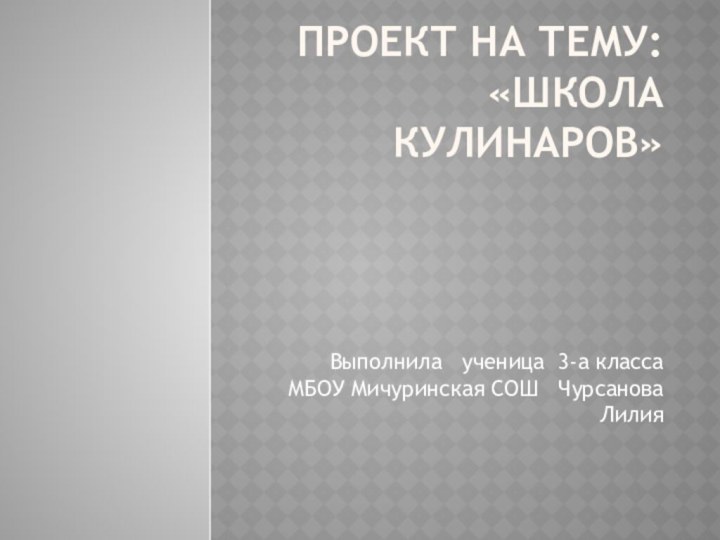 ПРОЕКТ НА ТЕМУ: «ШКОЛА КУЛИНАРОВ»

Выполнила ученица 3-а класса МБОУ Мичуринская СОШ Чурсанова Лилия